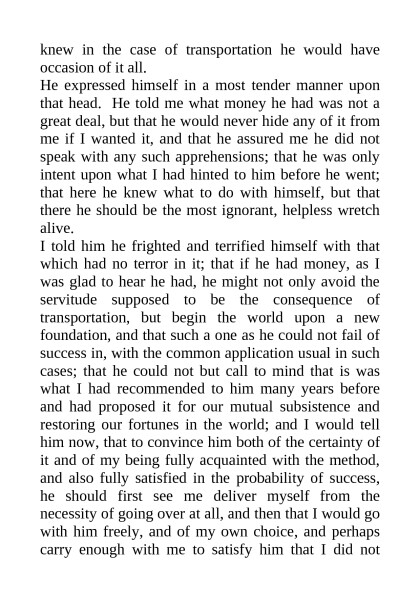 knew in the case of transportation he would have occasion of it all.

He expressed himself in a most tender manner upon that head. He told me what money he had was not a great deal, but that he would never hide any of it from me if I wanted it, and that he assured me he did not speak with any such apprehensions; that he was only intent upon what I had hinted to him before he went; that here he knew what to do with himself, but that there he should be the most ignorant, helpless wretch alive.

I told him he frighted and terrified himself with that which had no terror in it; that if he had money, as I was glad to hear he had, he might not only avoid the servitude supposed to be the consequence of transportation, but begin the world upon a new foundation, and that such a one as he could not fail of success in, with the common application usual in such cases; that he could not but call to mind that is was what I had recommended to him many years before and had proposed it for our mutual subsistence and restoring our fortunes in the world; and I would tell him now, that to convince him both of the certainty of it and of my being fully acquainted with the method, and also fully satisfied in the probability of success, he should first see me deliver myself from the necessity of going over at all, and then that I would go with him freely, and of my own choice, and perhaps carry enough with me to satisfy him that I did not